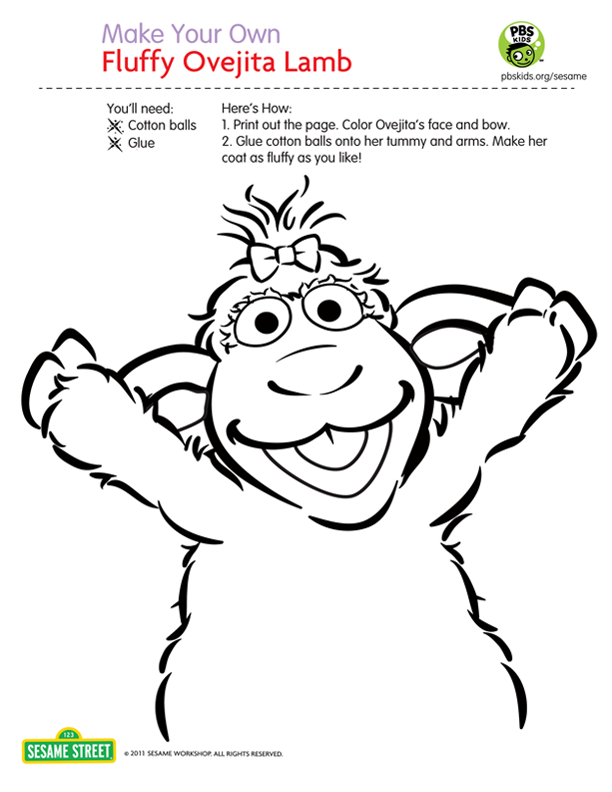 Make Your Own
Fluffy Ovejita Lamb

PBS KIDS
pbskids.org/sesame

You'll need:
Cotton balls
Glue

Here's How:
1. Print out the page. Color Ovejita's face and bow.
2. Glue cotton balls onto her tummy and arms. Make her coat as fluffy as you like!

123
SESAME STREET

© 2011 SESAME WORKSHOP. ALL RIGHTS RESERVED.